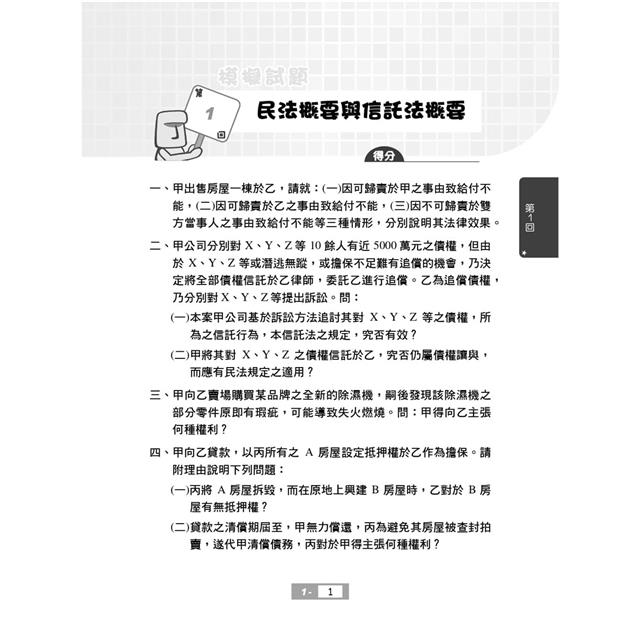 模擬試題

第
1
回

民法概要與信託法概要

得分

第1回

一、甲出售房屋一棟於乙，請就：(一)因可歸責於甲之事由致給付不能，(二)因可歸責於乙之事由致給付不能，(三)因不可歸責於雙方當事人之事由致給付不能等三種情形，分別說明其法律效果。

二、甲公司分別對 X、Y、Z 等 10 餘人有近 5000 萬元之債權，但由於 X、Y、Z 等或潛逃無蹤，或擔保不足難有追償的機會，乃決定將全部債權信託於乙律師，委託乙進行追償。乙為追償債權，乃分別對 X、Y、Z 等提出訴訟。問：

(一)本案甲公司基於訴訟方法追討其對 X、Y、Z 等之債權，所為之信託行為，本信託法之規定，究否有效？

(二)甲將其對 X、Y、Z 之債權信託於乙，究否仍屬債權讓與，而應有民法規定之適用？

三、甲向乙賣場購買某品牌之全新的除濕機，嗣後發現該除濕機之部分零件原即有瑕疵，可能導致失火燃燒。問：甲得向乙主張何種權利？

四、甲向乙貸款，以丙所有之 A 房屋設定抵押權於乙作為擔保。請附理由說明下列問題：

(一)丙將 A 房屋拆毀，而在原地上興建 B 房屋時，乙對於 B 房屋有無抵押權？

(二)貸款之清償期屆至，甲無力償還，丙為避免其房屋被查封拍賣，遂代甲清償債務，丙對於甲得主張何種權利？

1- 1